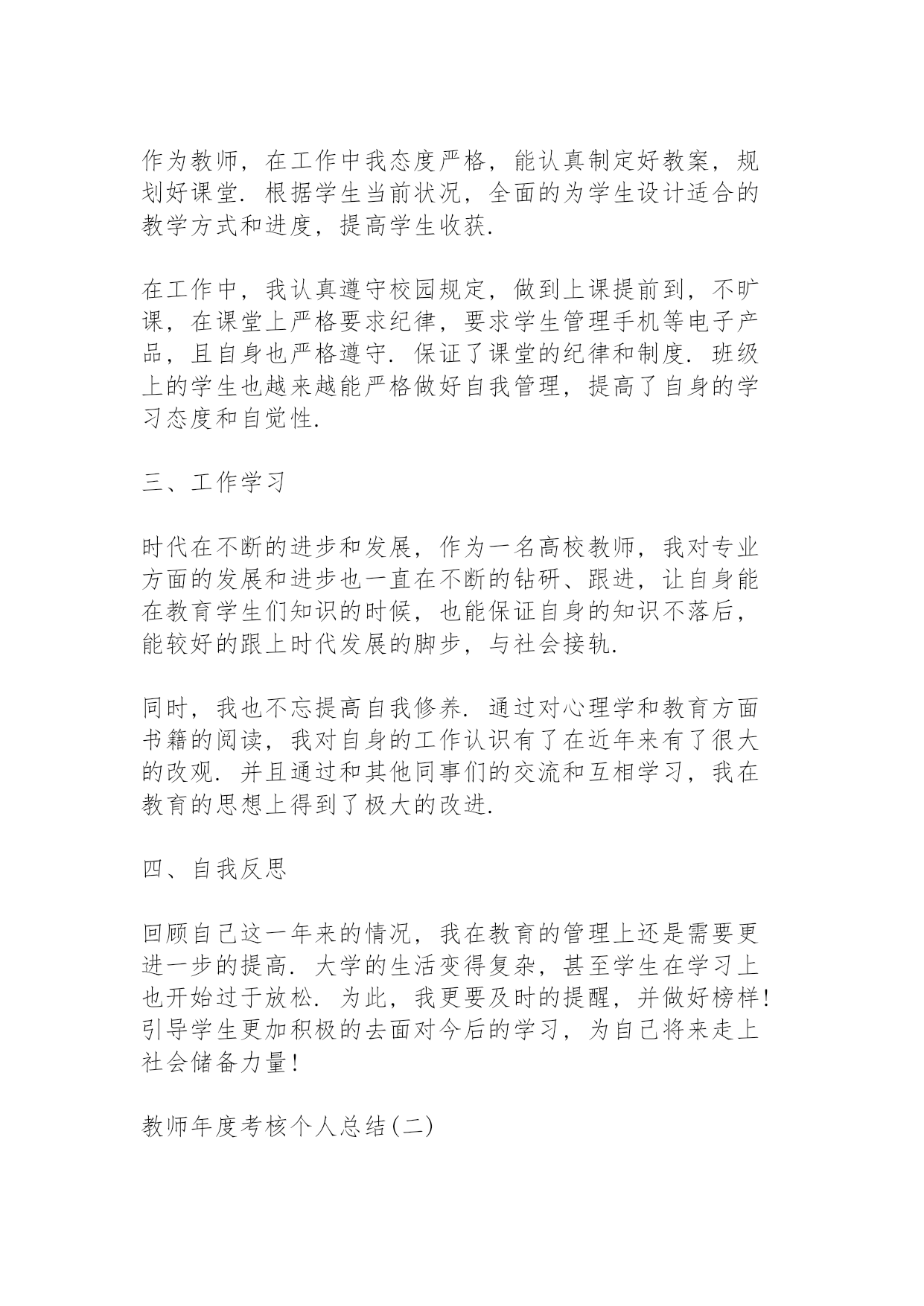 作为教师，在工作中我态度严格，能认真制定好教案，规划好课堂．根据学生当前状况，全面的为学生设计适合的教学方式和进度，提高学生收获．

在工作中，我认真遵守校园规定，做到上课提前到，不旷课，在课堂上严格要求纪律，要求学生管理手机等电子产品，且自身也严格遵守．保证了课堂的纪律和制度．班级上的学生也越来越能严格做好自我管理，提高了自身的学习态度和自觉性．

三、工作学习

时代在不断的进步和发展，作为一名高校教师，我对专业方面的发展和进步也一直在不断的钻研、跟进，让自身能在教育学生们知识的时候，也能保证自身的知识不落后，能较好的跟上时代发展的脚步，与社会接轨．

同时，我也不忘提高自我修养．通过对心理学和教育方面书籍的阅读，我对自身的工作认识有了在近年来有了很大的改观．并且通过和其他同事们的交流和互相学习，我在教育的思想上得到了极大的改进．

四、自我反思

回顾自己这一年来的情况，我在教育的管理上还是需要更进一步的提高．大学的生活变得复杂，甚至学生在学习上也开始过于放松．为此，我更要及时的提醒，并做好榜样！引导学生更加积极的去面对今后的学习，为自己将来走上社会储备力量！

教师年度考核个人总结(二)